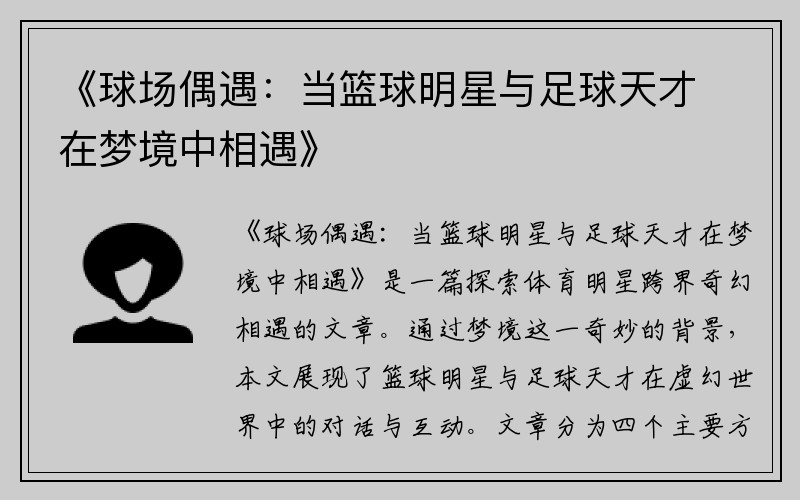 《球场偶遇：当篮球明星与足球天才在梦境中相遇》

《球场偶遇：当篮球明星与足球天才在梦境中相遇》是一篇探索体育明星跨界奇幻相遇的文章。通过梦境这一奇妙的背景，本文展现了篮球明星与足球天才在虚幻世界中的对话与互动。文章分为四个主要方